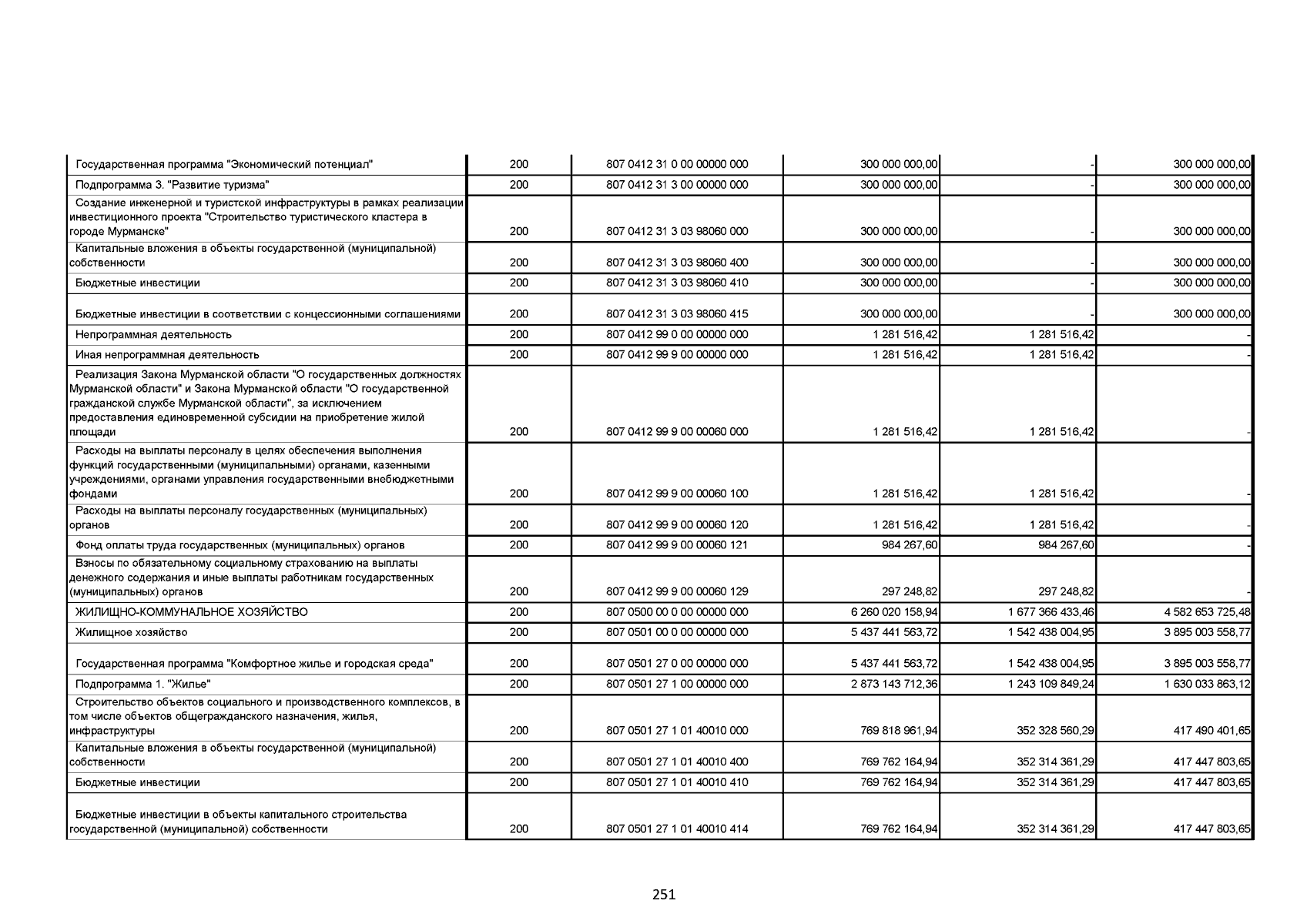 |  |  |  |  |  |  |
|---|---|---|---|---|---|
| Государственная программа "Экономический потенциал" | 200 | 807 0412 31 0 00 00000 000 | 300 000 000,00 | - | 300 000 000,00 |
| Подпрограмма 3. "Развитие туризма" | 200 | 807 0412 31 3 00 00000 000 | 300 000 000,00 | - | 300 000 000,00 |
| Создание инженерной и туристской инфраструктуры в рамках реализации инвестиционного проекта "Строительство туристического кластера в городе Мурманске" | 200 | 807 0412 31 3 03 98060 000 | 300 000 000,00 | - | 300 000 000,00 |
| Капитальные вложения в объекты государственной (муниципальной) собственности | 200 | 807 0412 31 3 03 98060 400 | 300 000 000,00 | - | 300 000 000,00 |
| Бюджетные инвестиции | 200 | 807 0412 31 3 03 98060 410 | 300 000 000,00 | - | 300 000 000,00 |
| Бюджетные инвестиции в соответствии с концессионными соглашениями | 200 | 807 0412 31 3 03 98060 415 | 300 000 000,00 | - | 300 000 000,00 |
| Непрограммная деятельность | 200 | 807 0412 99 0 00 00000 000 | 1 281 516,42 | 1 281 516,42 | - |
| Иная непрограммная деятельность | 200 | 807 0412 99 9 00 00000 000 | 1 281 516,42 | 1 281 516,42 | - |
| Реализация Закона Мурманской области "О государственных должностях Мурманской области" и Закона Мурманской области "О государственной гражданской службе Мурманской области", за исключением предоставления единовременной субсидии на приобретение жилой площади | 200 | 807 0412 99 9 00 00060 000 | 1 281 516,42 | 1 281 516,42 | - |
| Расходы на выплаты персоналу в целях обеспечения выполнения функций государственными (муниципальными) органами, казенными учреждениями, органами управления государственными внебюджетными фондами | 200 | 807 0412 99 9 00 00060 100 | 1 281 516,42 | 1 281 516,42 | - |
| Расходы на выплаты персоналу государственных (муниципальных) органов | 200 | 807 0412 99 9 00 00060 120 | 1 281 516,42 | 1 281 516,42 | - |
| Фонд оплаты труда государственных (муниципальных) органов | 200 | 807 0412 99 9 00 00060 121 | 984 267,60 | 984 267,60 | - |
| Взносы по обязательному социальному страхованию на выплаты денежного содержания и иные выплаты работникам государственных (муниципальных) органов | 200 | 807 0412 99 9 00 00060 129 | 297 248,82 | 297 248,82 | - |
| ЖИЛИЩНО-КОММУНАЛЬНОЕ ХОЗЯЙСТВО | 200 | 807 0500 00 0 00 00000 000 | 6 260 020 158,94 | 1 677 366 433,46 | 4 582 653 725,48 |
| Жилищное хозяйство | 200 | 807 0501 00 0 00 00000 000 | 5 437 441 563,72 | 1 542 438 004,95 | 3 895 003 558,77 |
| Государственная программа "Комфортное жилье и городская среда" | 200 | 807 0501 27 0 00 00000 000 | 5 437 441 563,72 | 1 542 438 004,95 | 3 895 003 558,77 |
| Подпрограмма 1. "Жилье" | 200 | 807 0501 27 1 00 00000 000 | 2 873 143 712,36 | 1 243 109 849,24 | 1 630 033 863,12 |
| Строительство объектов социального и производственного комплексов, в том числе объектов общегражданского назначения, жилья, инфраструктуры | 200 | 807 0501 27 1 01 40010 000 | 769 818 961,94 | 352 328 560,29 | 417 490 401,65 |
| Капитальные вложения в объекты государственной (муниципальной) собственности | 200 | 807 0501 27 1 01 40010 400 | 769 762 164,94 | 352 314 361,29 | 417 447 803,65 |
| Бюджетные инвестиции | 200 | 807 0501 27 1 01 40010 410 | 769 762 164,94 | 352 314 361,29 | 417 447 803,65 |
| Бюджетные инвестиции в объекты капитального строительства государственной (муниципальной) собственности | 200 | 807 0501 27 1 01 40010 414 | 769 762 164,94 | 352 314 361,29 | 417 447 803,65 |

251